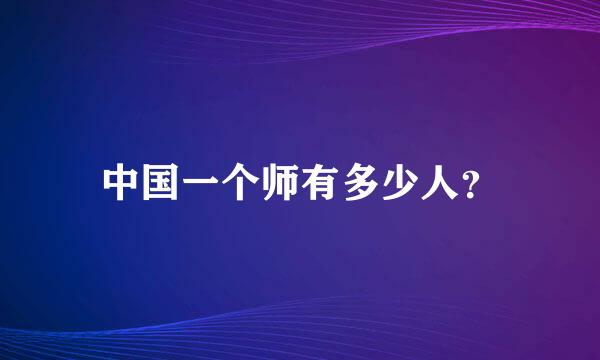 中国一个师有多少人?